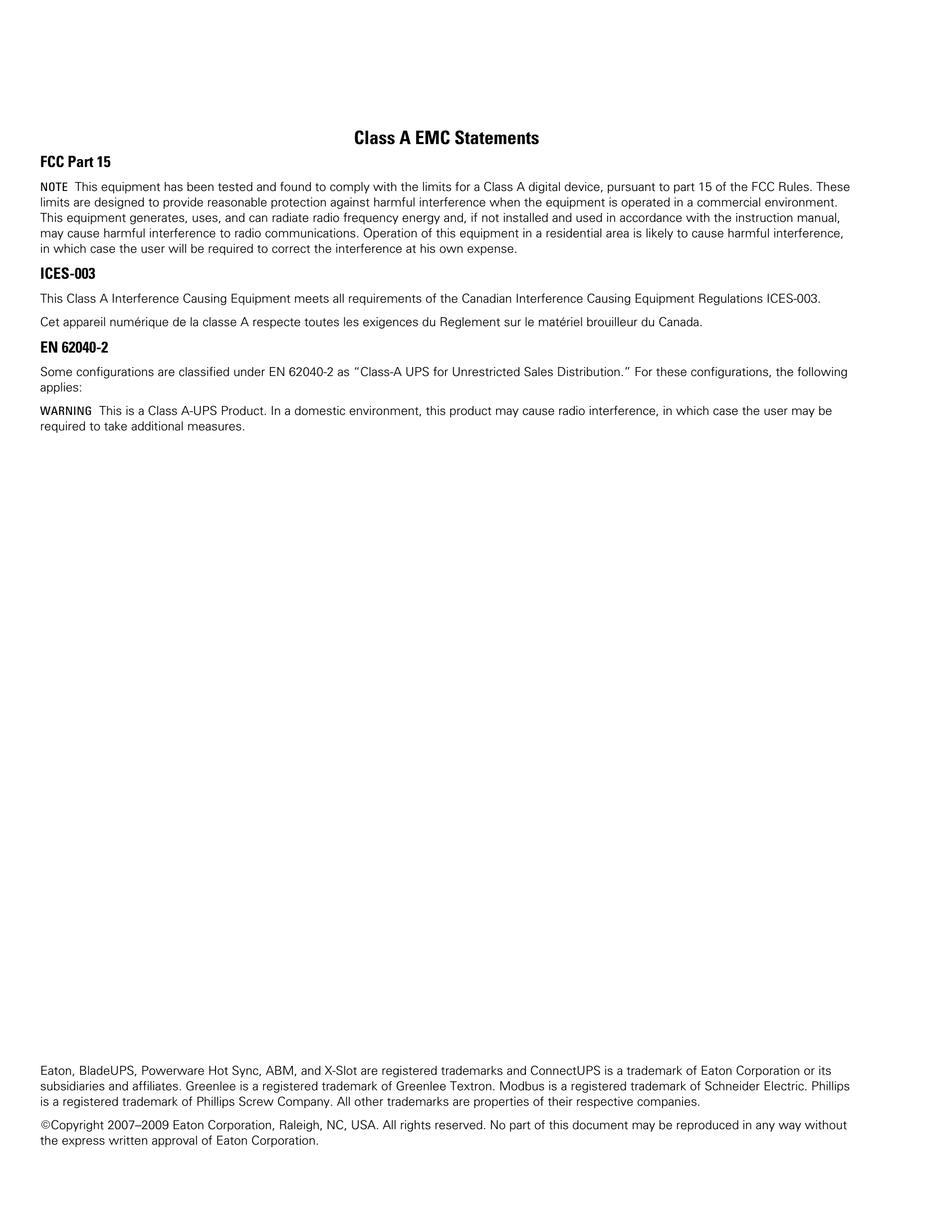 Class A EMC Statements

FCC Part 15

NOTE This equipment has been tested and found to comply with the limits for a Class A digital device, pursuant to part 15 of the FCC Rules. These limits are designed to provide reasonable protection against harmful interference when the equipment is operated in a commercial environment. This equipment generates, uses, and can radiate radio frequency energy and, if not installed and used in accordance with the instruction manual, may cause harmful interference to radio communications. Operation of this equipment in a residential area is likely to cause harmful interference, in which case the user will be required to correct the interference at his own expense.

ICES-003

This Class A Interference Causing Equipment meets all requirements of the Canadian Interference Causing Equipment Regulations ICES-003.

Cet appareil numérique de la classe A respecte toutes les exigences du Reglement sur le matériel brouilleur du Canada.

EN 62040-2

Some configurations are classified under EN 62040-2 as "Class-A UPS for Unrestricted Sales Distribution." For these configurations, the following applies:

WARNING This is a Class A-UPS Product. In a domestic environment, this product may cause radio interference, in which case the user may be required to take additional measures.

Eaton, BladeUPS, Powerware Hot Sync, ABM, and X-Slot are registered trademarks and ConnectUPS is a trademark of Eaton Corporation or its subsidiaries and affiliates. Greenlee is a registered trademark of Greenlee Textron. Modbus is a registered trademark of Schneider Electric. Phillips is a registered trademark of Phillips Screw Company. All other trademarks are properties of their respective companies.

©Copyright 2007–2009 Eaton Corporation, Raleigh, NC, USA. All rights reserved. No part of this document may be reproduced in any way without the express written approval of Eaton Corporation.